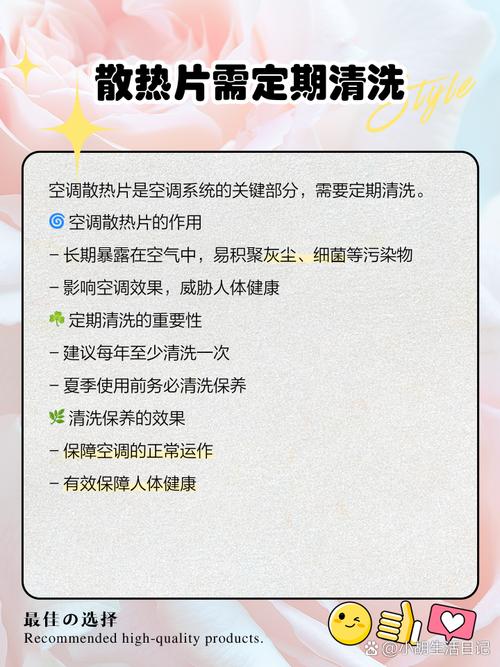 散热片需定期清洗

Style

空调散热片是空调系统的关键部分，需要定期清洗。

🌀空调散热片的作用

- 长期暴露在空气中，易积聚灰尘、细菌等污染物

- 影响空调效果，威胁人体健康

☘️定期清洗的重要性

- 建议每年至少清洗一次

- 夏季使用前务必清洗保养

🌿清洗保养的效果

- 保障空调的正常运作

- 有效保障人体健康

最佳の选择
Recommended high-quality products.

@小胡生活日记